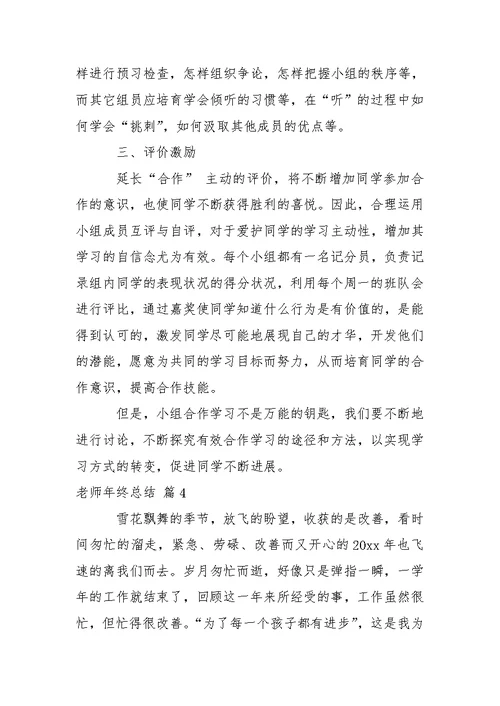 样进行预习检查，怎样组织争论，怎样把握小组的秩序等，而其它组员应培育学会倾听的习惯等，在“听”的过程中如何学会“挑刺”，如何汲取其他成员的优点等。

三、评价激励

延长“合作” 主动的评价，将不断增加同学参加合作的意识，也使同学不断获得胜利的喜悦。因此，合理运用小组成员互评与自评，对于爱护同学的学习主动性，增加其学习的自信念尤为有效。每个小组都有一名记分员，负责记录组内同学的表现状况的得分状况，利用每个周一的班队会进行评比，通过嘉奖使同学知道什么行为是有价值的，是能得到认可的，激发同学尽可能地展现自己的才华，开发他们的潜能，愿意为共同的学习目标而努力，从而培育同学的合作意识，提高合作技能。

但是，小组合作学习不是万能的钥匙，我们要不断地进行讨论，不断探究有效合作学习的途径和方法，以实现学习方式的转变，促进同学不断进展。

老师年终总结 篇4

雪花飘舞的季节，放飞的盼望，收获的是改善，看时间匆忙的溜走，紧急、劳碌、改善而又开心的20xx年也飞速的离我们而去。岁月匆忙而逝，好像只是弹指一瞬，一学年的工作就结束了，回顾这一年来所经受的事，工作虽然很忙，但忙得很改善。“为了每一个孩子都有进步”，这是我为